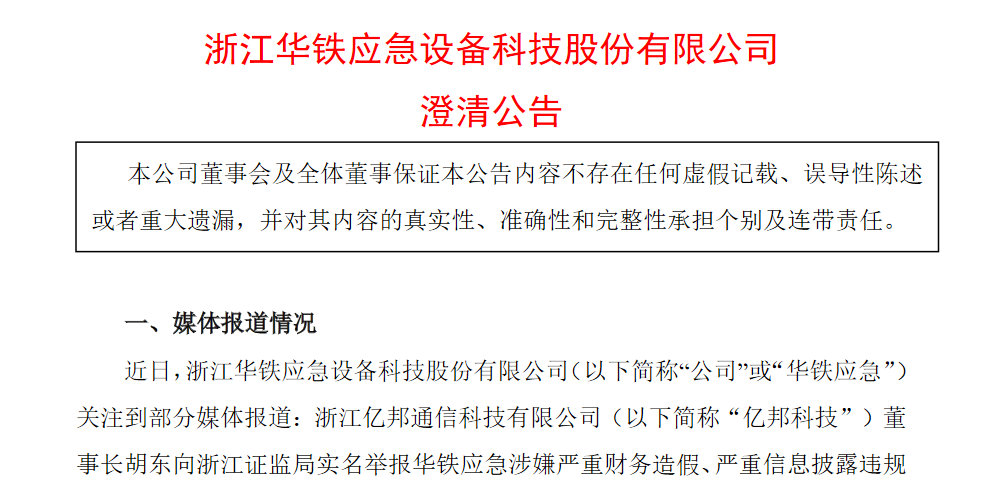 浙江华铁应急设备科技股份有限公司

澄清公告

本公司董事会及全体董事保证本公告内容不存在任何虚假记载、误导性陈述或者重大遗漏，并对其内容的真实性、准确性和完整性承担个别及连带责任。

一、媒体报道情况

近日，浙江华铁应急设备科技股份有限公司（以下简称“公司”或“华铁应急”）关注到部分媒体报道：浙江亿邦通信科技有限公司（以下简称“亿邦科技”）董事长胡东向浙江证监局实名举报华铁应急涉嫌严重财务造假、严重信息披露违规